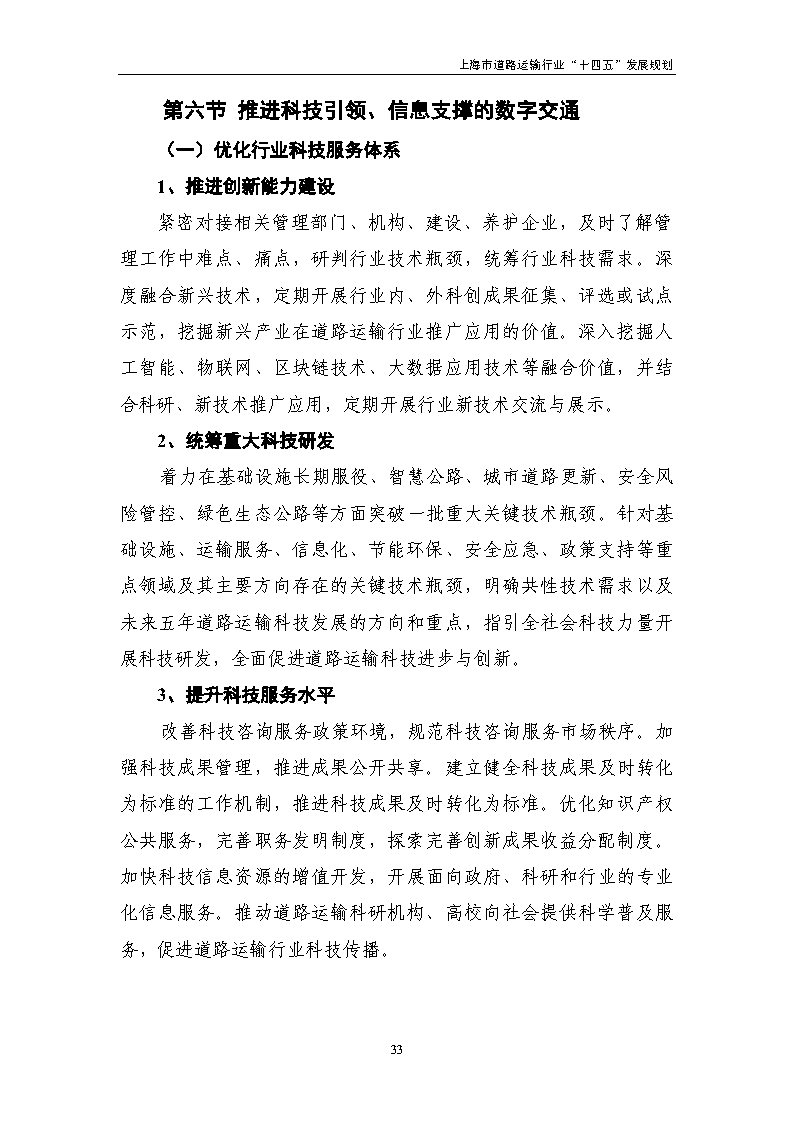 上海市道路运输行业“十四五”发展规划

第六节 推进科技引领、信息支撑的数字交通

（一）优化行业科技服务体系

1、推进创新能力建设

紧密对接相关管理部门、机构、建设、养护企业，及时了解管理工作中难点、痛点，研判行业技术瓶颈，统筹行业科技需求。深度融合新兴技术，定期开展行业内、外科创成果征集、评选或试点示范，挖掘新兴产业在道路运输行业推广应用的价值。深入挖掘人工智能、物联网、区块链技术、大数据应用技术等融合价值，并结合科研、新技术推广应用，定期开展行业新技术交流与展示。

2、统筹重大科技研发

着力在基础设施长期服役、智慧公路、城市道路更新、安全风险管控、绿色生态公路等方面突破一批重大关键技术瓶颈。针对基础设施、运输服务、信息化、节能环保、安全应急、政策支持等重点领域及其主要方向存在的关键技术瓶颈，明确共性技术需求以及未来五年道路运输科技发展的方向和重点，指引全社会科技力量开展科技研发，全面促进道路运输科技进步与创新。

3、提升科技服务水平

改善科技咨询服务政策环境，规范科技咨询服务市场秩序。加强科技成果管理，推进成果公开共享。建立健全科技成果及时转化为标准的工作机制，推进科技成果及时转化为标准。优化知识产权公共服务，完善职务发明制度，探索完善创新成果收益分配制度。加快科技信息资源的增值开发，开展面向政府、科研和行业的专业化信息服务。推动道路运输科研机构、高校向社会提供科学普及服务，促进道路运输行业科技传播。

33